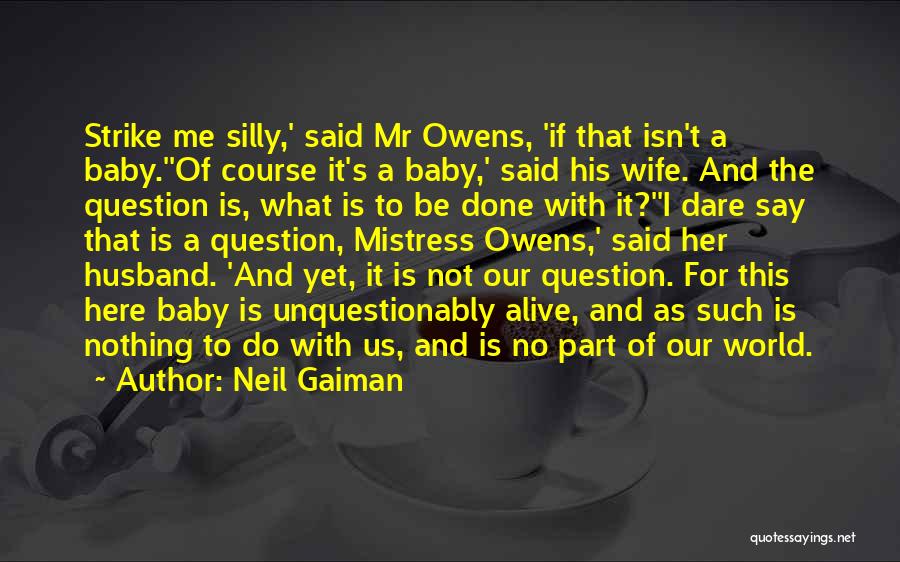 Strike me silly,' said Mr Owens, 'if that isn't a baby.''Of course it's a baby,' said his wife. And the question is, what is to be done with it?''I dare say that is a question, Mistress Owens,' said her husband. 'And yet, it is not our question. For this here baby is unquestionably alive, and as such is nothing to do with us, and is no part of our world.

~ Author: Neil Gaiman

quotessayings.net